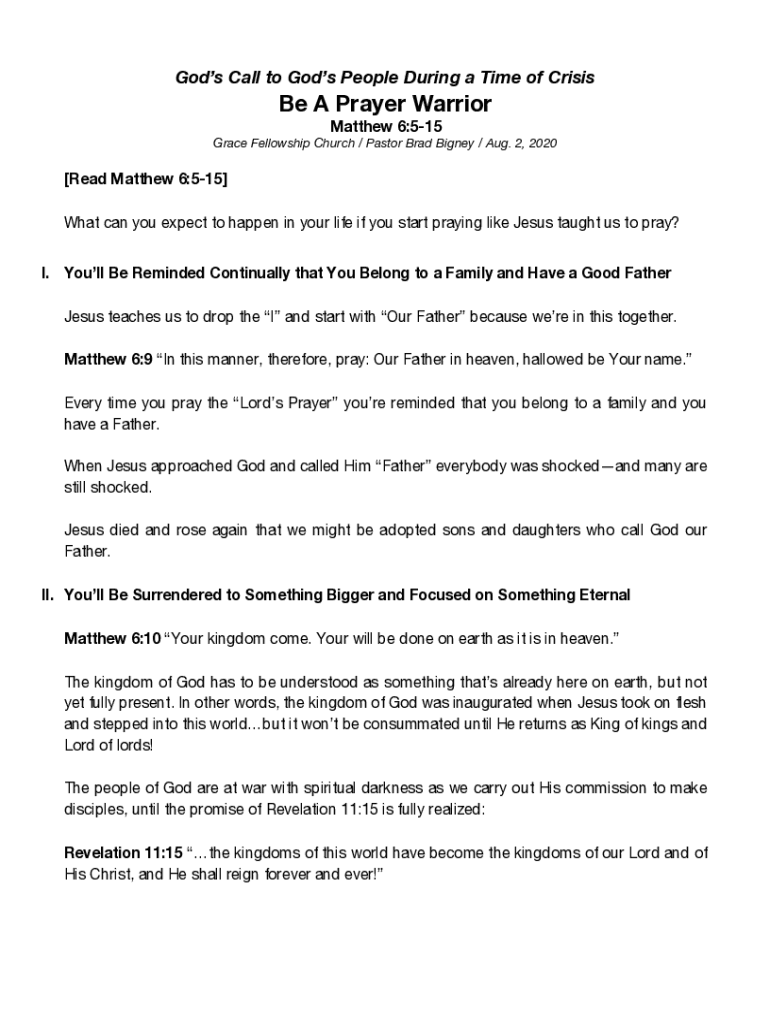 God's Call to God's People During a Time of Crisis

Be A Prayer Warrior

Matthew 6:5-15

Grace Fellowship Church / Pastor Brad Bigney / Aug. 2, 2020

[Read Matthew 6:5-15]

What can you expect to happen in your life if you start praying like Jesus taught us to pray?

I. You'll Be Reminded Continually that You Belong to a Family and Have a Good Father

Jesus teaches us to drop the "I" and start with "Our Father" because we're in this together.

Matthew 6:9 "In this manner, therefore, pray: Our Father in heaven, hallowed be Your name."

Every time you pray the "Lord's Prayer" you're reminded that you belong to a family and you have a Father.

When Jesus approached God and called Him "Father" everybody was shocked—and many are still shocked.

Jesus died and rose again that we might be adopted sons and daughters who call God our Father.

II. You'll Be Surrendered to Something Bigger and Focused on Something Eternal

Matthew 6:10 "Your kingdom come. Your will be done on earth as it is in heaven."

The kingdom of God has to be understood as something that's already here on earth, but not yet fully present. In other words, the kingdom of God was inaugurated when Jesus took on flesh and stepped into this world…but it won't be consummated until He returns as King of kings and Lord of lords!

The people of God are at war with spiritual darkness as we carry out His commission to make disciples, until the promise of Revelation 11:15 is fully realized:

Revelation 11:15 "…the kingdoms of this world have become the kingdoms of our Lord and of His Christ, and He shall reign forever and ever!"